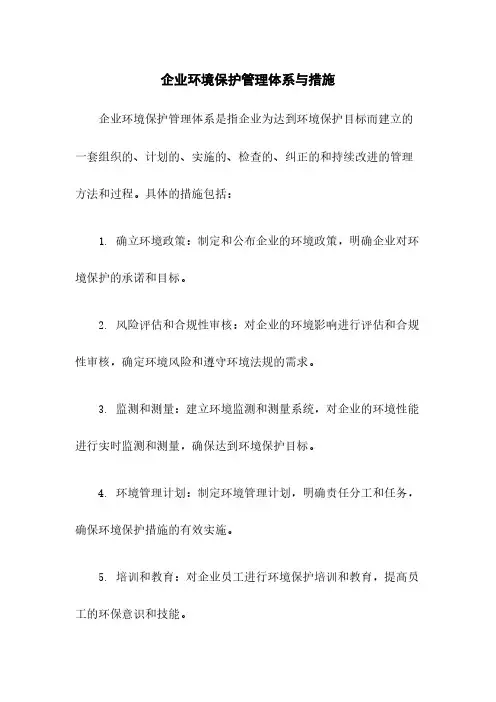 企业环境保护管理体系与措施

企业环境保护管理体系是指企业为达到环境保护目标而建立的一套组织的、计划的、实施的、检查的、纠正的和持续改进的管理方法和过程。具体的措施包括：

1. 确立环境政策：制定和公布企业的环境政策，明确企业对环境保护的承诺和目标。

2. 风险评估和合规性审核：对企业的环境影响进行评估和合规性审核，确定环境风险和遵守环境法规的需求。

3. 监测和测量：建立环境监测和测量系统，对企业的环境性能进行实时监测和测量，确保达到环境保护目标。

4. 环境管理计划：制定环境管理计划，明确责任分工和任务，确保环境保护措施的有效实施。

5. 培训和教育：对企业员工进行环境保护培训和教育，提高员工的环保意识和技能。